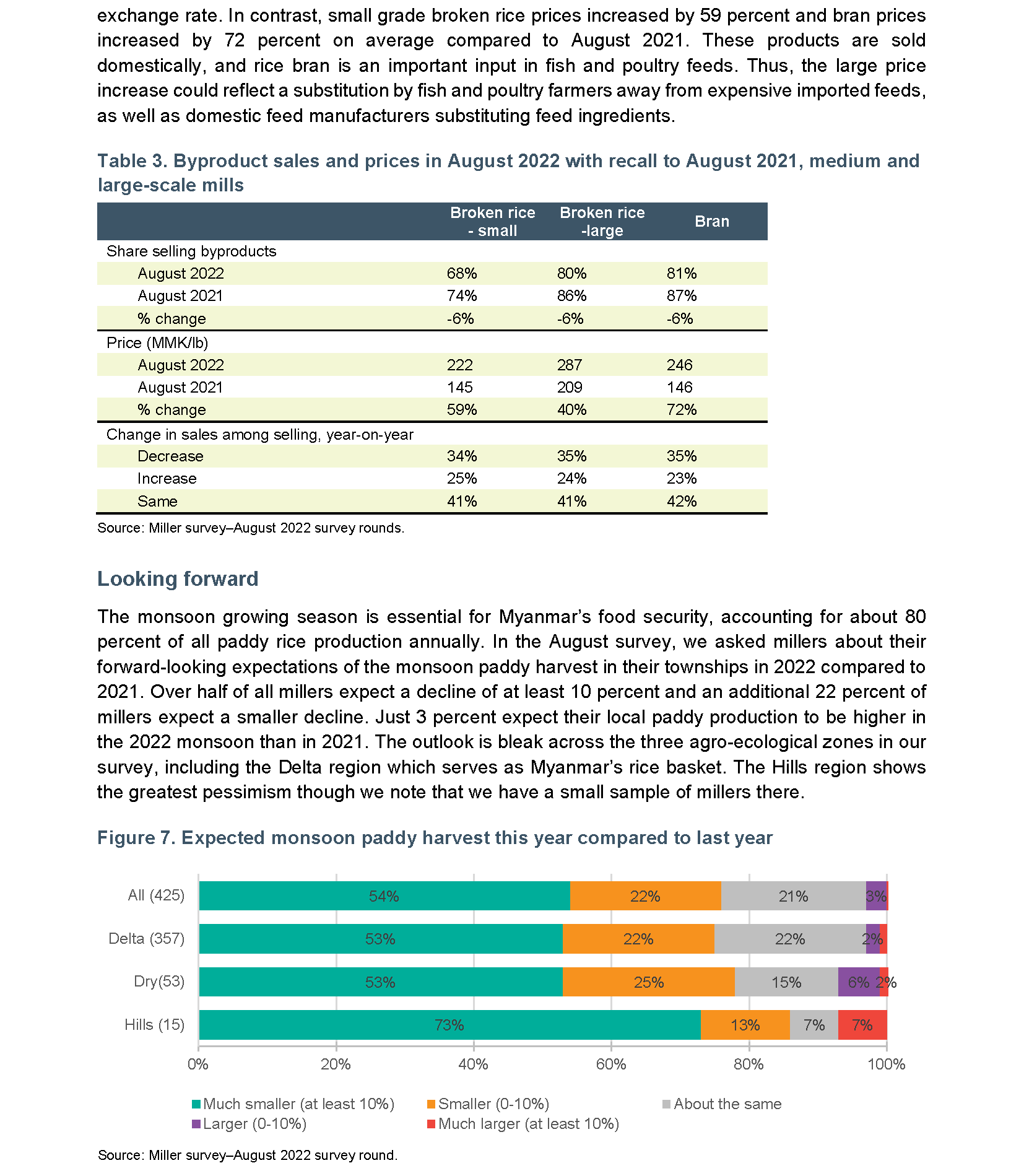 exchange rate. In contrast, small grade broken rice prices increased by 59 percent and bran prices increased by 72 percent on average compared to August 2021. These products are sold domestically, and rice bran is an important input in fish and poultry feeds. Thus, the large price increase could reflect a substitution by fish and poultry farmers away from expensive imported feeds, as well as domestic feed manufacturers substituting feed ingredients.

Table 3. Byproduct sales and prices in August 2022 with recall to August 2021, medium and large-scale mills

| | Broken rice - small | Broken rice -large | Bran |
|---|---|---|---|
| Share selling byproducts | | | |
| August 2022 | 68% | 80% | 81% |
| August 2021 | 74% | 86% | 87% |
| % change | -6% | -6% | -6% |
| Price (MMK/lb) | | | |
| August 2022 | 222 | 287 | 246 |
| August 2021 | 145 | 209 | 146 |
| % change | 59% | 40% | 72% |
| Change in sales among selling, year-on-year | | | |
| Decrease | 34% | 35% | 35% |
| Increase | 25% | 24% | 23% |
| Same | 41% | 41% | 42% |

Source: Miller survey–August 2022 survey rounds.

Looking forward

The monsoon growing season is essential for Myanmar's food security, accounting for about 80 percent of all paddy rice production annually. In the August survey, we asked millers about their forward-looking expectations of the monsoon paddy harvest in their townships in 2022 compared to 2021. Over half of all millers expect a decline of at least 10 percent and an additional 22 percent of millers expect a smaller decline. Just 3 percent expect their local paddy production to be higher in the 2022 monsoon than in 2021. The outlook is bleak across the three agro-ecological zones in our survey, including the Delta region which serves as Myanmar's rice basket. The Hills region shows the greatest pessimism though we note that we have a small sample of millers there.

Figure 7. Expected monsoon paddy harvest this year compared to last year

All (425) 54% 22% 21% 3%
Delta (357) 53% 22% 22% 2%
Dry(53) 53% 25% 15% 6% 2%
Hills (15) 73% 13% 7% 7%

0% 20% 40% 60% 80% 100%

Much smaller (at least 10%) Smaller (0-10%) About the same Larger (0-10%) Much larger (at least 10%)

Source: Miller survey–August 2022 survey round.